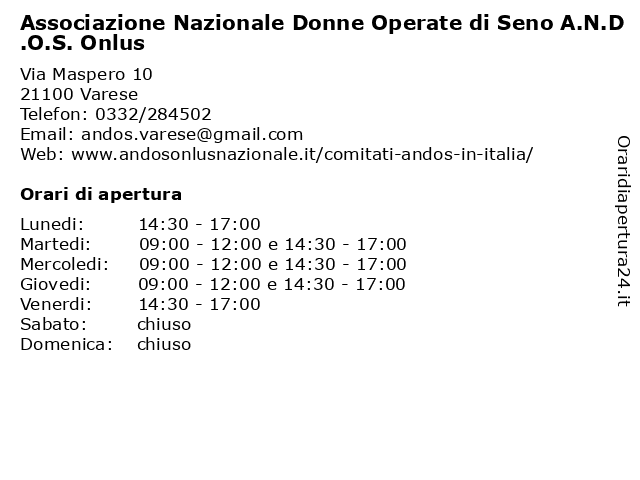 Associazione Nazionale Donne Operate di Seno A.N.D.O.S. Onlus

Via Maspero 10
21100 Varese
Telefon: 0332/284502
Email: andos.varese@gmail.com
Web: www.andosonlusnazionale.it/comitati-andos-in-italia/

Orari di apertura

| | |
|---|---|
| Lunedi: | 14:30 - 17:00 |
| Martedi: | 09:00 - 12:00 e 14:30 - 17:00 |
| Mercoledi: | 09:00 - 12:00 e 14:30 - 17:00 |
| Giovedi: | 09:00 - 12:00 e 14:30 - 17:00 |
| Venerdi: | 14:30 - 17:00 |
| Sabato: | chiuso |
| Domenica: | chiuso |

Oraridiapertura24.it